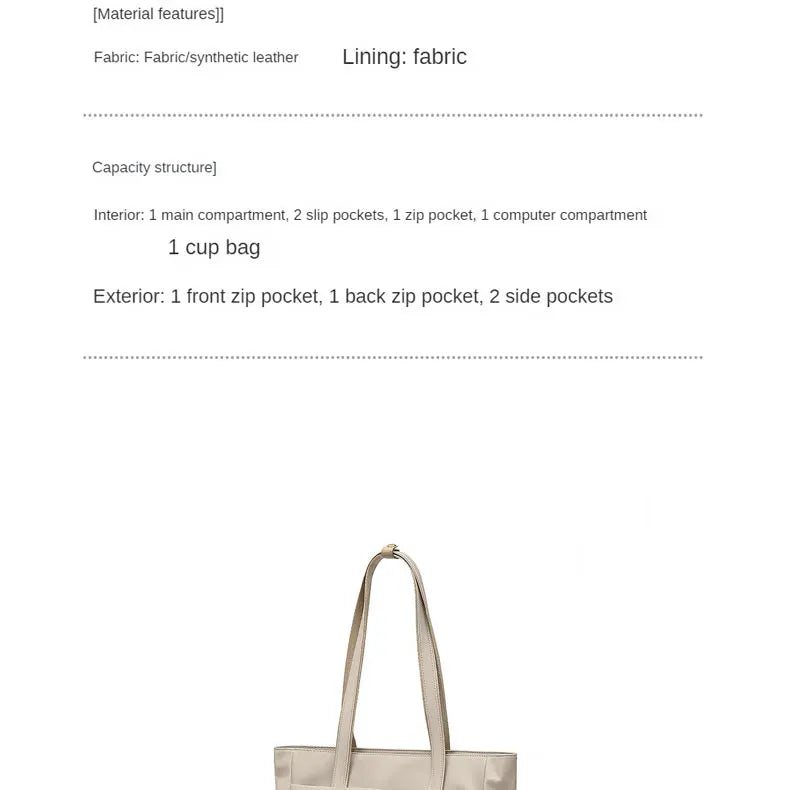 [Material features]]

Fabric: Fabric/synthetic leather Lining: fabric

Capacity structure]

Interior: 1 main compartment, 2 slip pockets, 1 zip pocket, 1 computer compartment 1 cup bag

Exterior: 1 front zip pocket, 1 back zip pocket, 2 side pockets